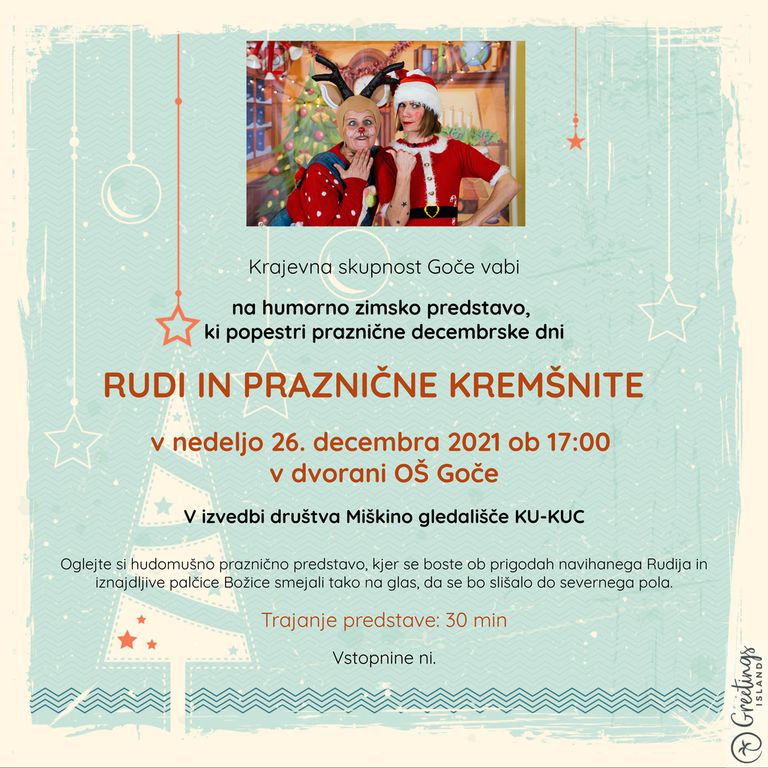 Krajevna skupnost Goče vabi

na humorno zimsko predstavo,
ki popestri praznične decembrske dni

RUDI IN PRAZNIČNE KREMŠNITE

v nedeljo 26. decembra 2021 ob 17:00
v dvorani OŠ Goče

V izvedbi društva Miškino gledališče KU-KUC

Oglejte si hudomušno praznično predstavo, kjer se boste ob prigodah navihanega Rudija in iznajdljive palčice Božice smejali tako na glas, da se bo slišalo do severnega pola.

Trajanje predstave: 30 min

Vstopnine ni.

Greetings ISLAND